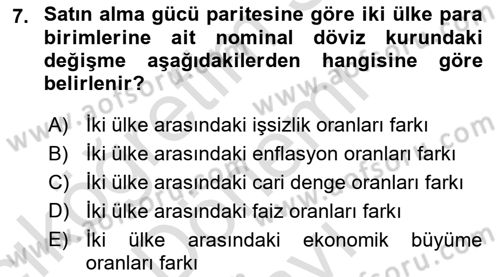 7. Satın alma gücü paritesine göre iki ülke para birimlerine ait nominal döviz kurundaki değişme aşağıdakilerden hangisine göre belirlenir?

A) İki ülke arasındaki işsizlik oranları farkı
B) İki ülke arasındaki enflasyon oranları farkı
C) İki ülke arasındaki cari denge oranları farkı
D) İki ülke arasındaki faiz oranları farkı
E) İki ülke arasındaki ekonomik büyüme oranları farkı

www.aofsoru.com